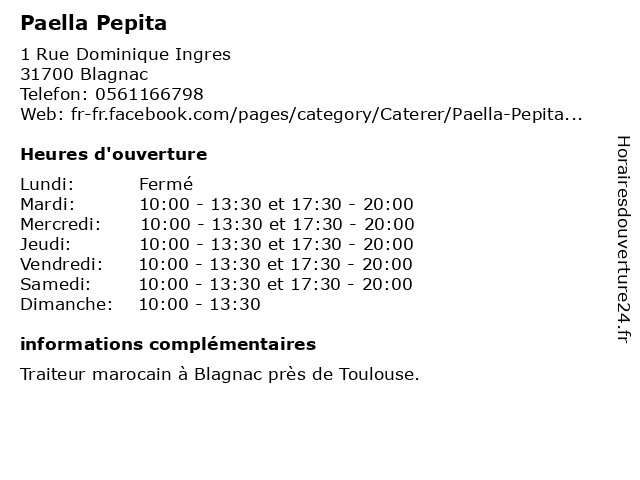 Paella Pepita

1 Rue Dominique Ingres
31700 Blagnac
Telefon: 0561166798
Web: fr-fr.facebook.com/pages/category/Caterer/Paella-Pepita...

Heures d'ouverture

| | |
|---|---|
| Lundi: | Fermé |
| Mardi: | 10:00 - 13:30 et 17:30 - 20:00 |
| Mercredi: | 10:00 - 13:30 et 17:30 - 20:00 |
| Jeudi: | 10:00 - 13:30 et 17:30 - 20:00 |
| Vendredi: | 10:00 - 13:30 et 17:30 - 20:00 |
| Samedi: | 10:00 - 13:30 et 17:30 - 20:00 |
| Dimanche: | 10:00 - 13:30 |

informations complémentaires

Traiteur marocain à Blagnac près de Toulouse.

Horairesdouverture24.fr